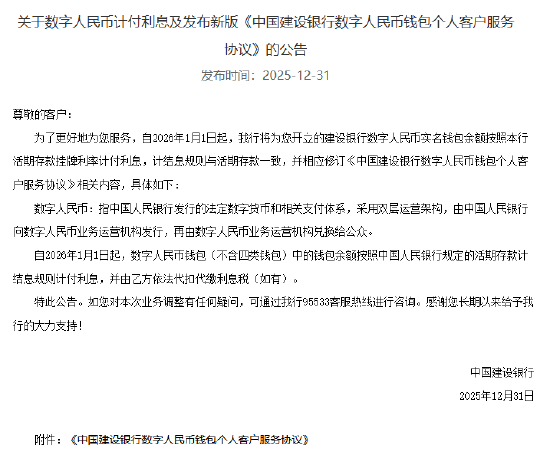 关于数字人民币计付利息及发布新版《中国建设银行数字人民币钱包个人客户服务协议》的公告

发布时间：2025-12-31

尊敬的客户：

为了更好地为您服务，自2026年1月1日起，我行将为您开立的建设银行数字人民币实名钱包余额按照本行活期存款挂牌利率计付利息，计结息规则与活期存款一致，并相应修订《中国建设银行数字人民币钱包个人客户服务协议》相关内容，具体如下：

数字人民币：指中国人民银行发行的法定数字货币和相关支付体系，采用双层运营架构，由中国人民银行向数字人民币业务运营机构发行，再由数字人民币业务运营机构兑换给公众。

自2026年1月1日起，数字人民币钱包（不含四类钱包）中的钱包余额按照中国人民银行规定的活期存款计结息规则计付利息，并由乙方依法代扣代缴利息税（如有）。

特此公告。如您对本次业务调整有任何疑问，可通过我行95533客服热线进行咨询。感谢您长期以来给予我行的大力支持！

中国建设银行

2025年12月31日

附件：《中国建设银行数字人民币钱包个人客户服务协议》